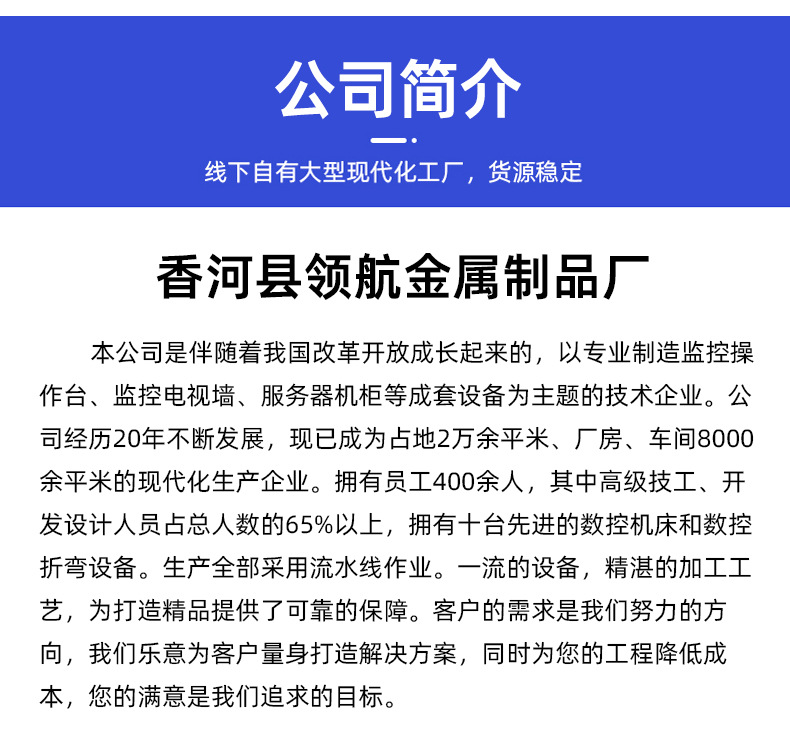 公司简介

线下自有大型现代化工厂，货源稳定

香河县领航金属制品厂

本公司是伴随着我国改革开放成长起来的，以专业制造监控操作台、监控电视墙、服务器机柜等成套设备为主题的技术企业。公司经历20年不断发展，现已成为占地2万余平米、厂房、车间8000余平米的现代化生产企业。拥有员工400余人，其中高级技工、开发设计人员占总人数的65%以上，拥有十台先进的数控机床和数控折弯设备。生产全部采用流水线作业。一流的设备，精湛的加工工艺，为打造精品提供了可靠的保障。客户的需求是我们努力的方向，我们乐意为客户量身打造解决方案，同时为您的工程降低成本，您的满意是我们追求的目标。